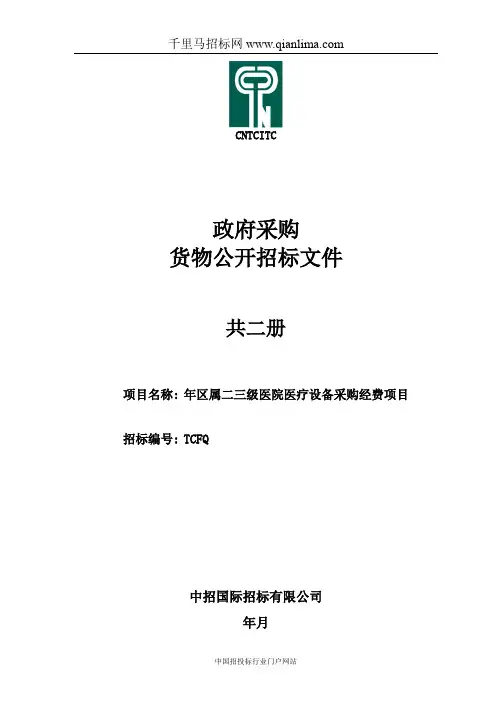 千里马招标网 www.qianlima.com

CNTCITC

政府采购
货物公开招标文件

共二册

项目名称：年区属二三级医院医疗设备采购经费项目

招标编号：TCFQ

中招国际招标有限公司

年月

中国招投标行业门户网站